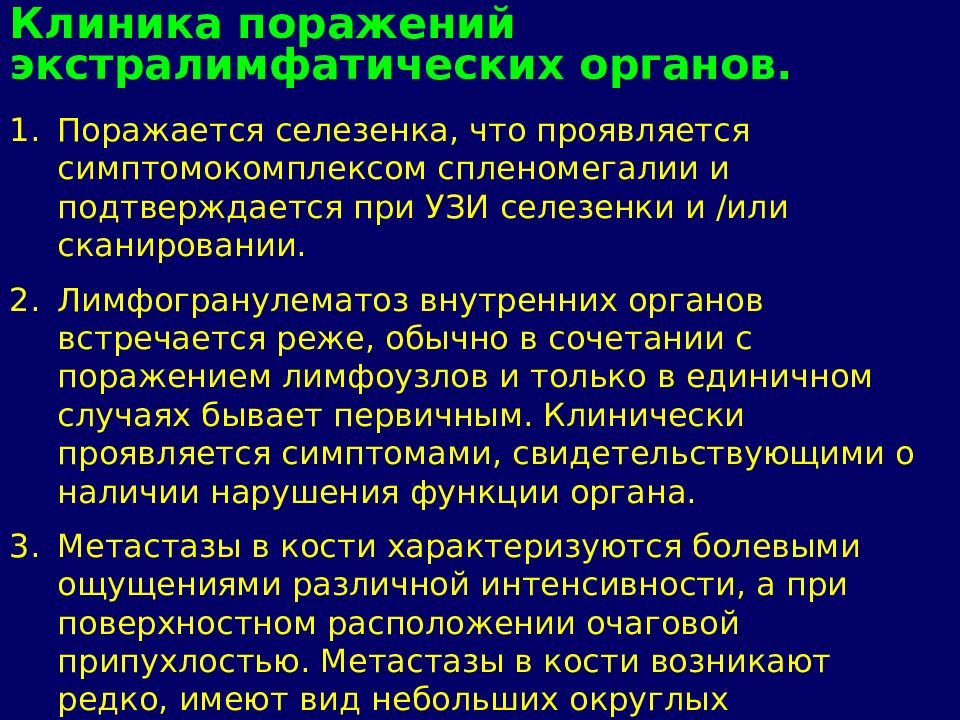 Клиника поражений экстралимфатических органов.

1. Поражается селезенка, что проявляется симптомокомплексом спленомегалии и подтверждается при УЗИ селезенки и /или сканировании.

2. Лимфогранулематоз внутренних органов встречается реже, обычно в сочетании с поражением лимфоузлов и только в единичном случаях бывает первичным. Клинически проявляется симптомами, свидетельствующими о наличии нарушения функции органа.

3. Метастазы в кости характеризуются болевыми ощущениями различной интенсивности, а при поверхностном расположении очаговой припухлостью. Метастазы в кости возникают редко, имеют вид небольших округлых